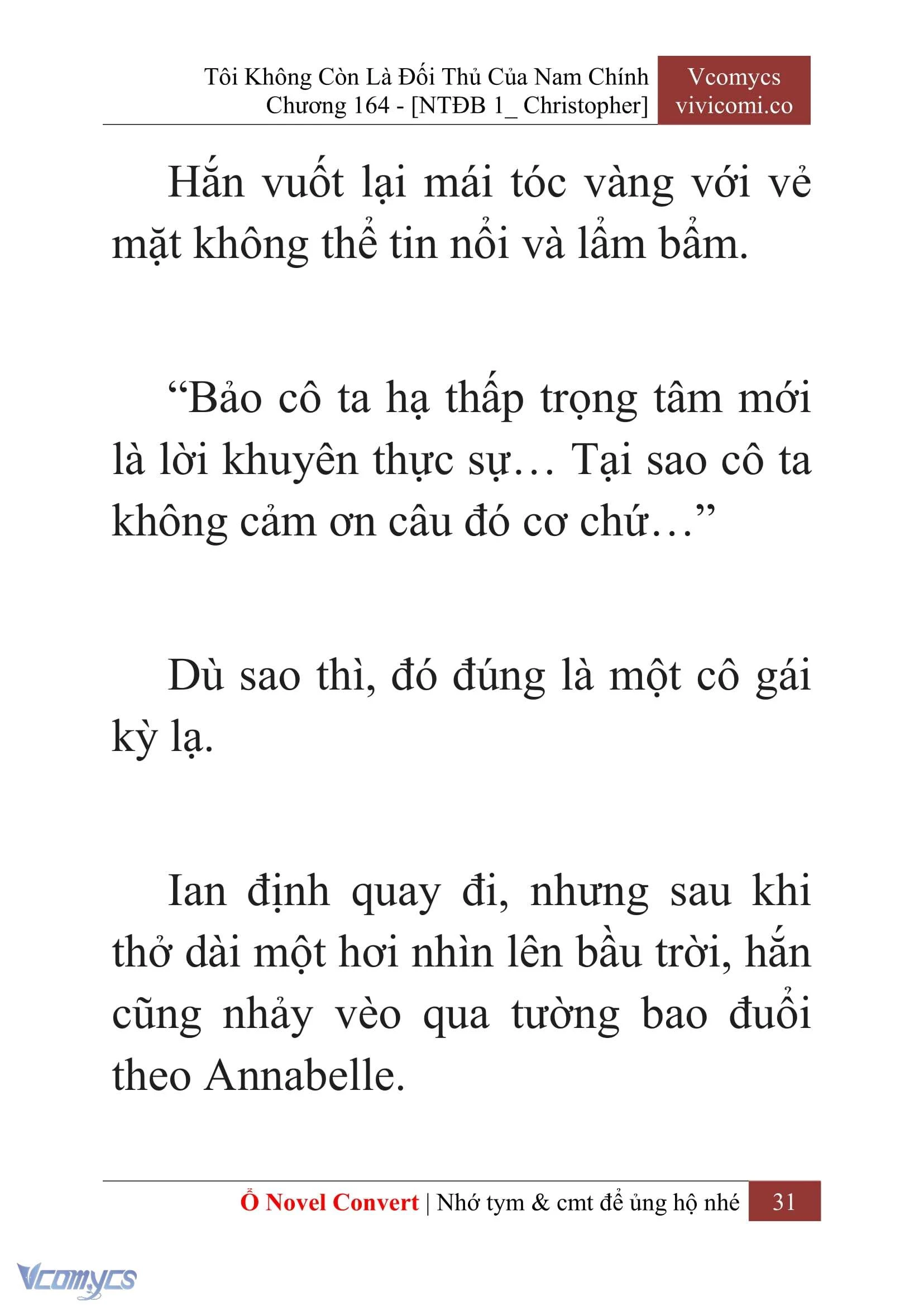 Tôi Không Còn Là Đối Thủ Của Nam Chính
Chương 164 - [NTĐB 1_ Christopher]

Vcomycs
vivicomi.co

Hắn vuốt lại mái tóc vàng với vẻ mặt không thể tin nổi và lẩm bẩm.

“Bảo cô ta hạ thấp trọng tâm mới là lời khuyên thực sự… Tại sao cô ta không cảm ơn câu đó cơ chứ…”

Dù sao thì, đó đúng là một cô gái kỳ lạ.

Ian định quay đi, nhưng sau khi thở dài một hơi nhìn lên bầu trời, hắn cũng nhảy vèo qua tường bao đuổi theo Annabelle.

Ổ Novel Convert | Nhớ tym & cmt để ủng hộ nhé 31

Vcomycs